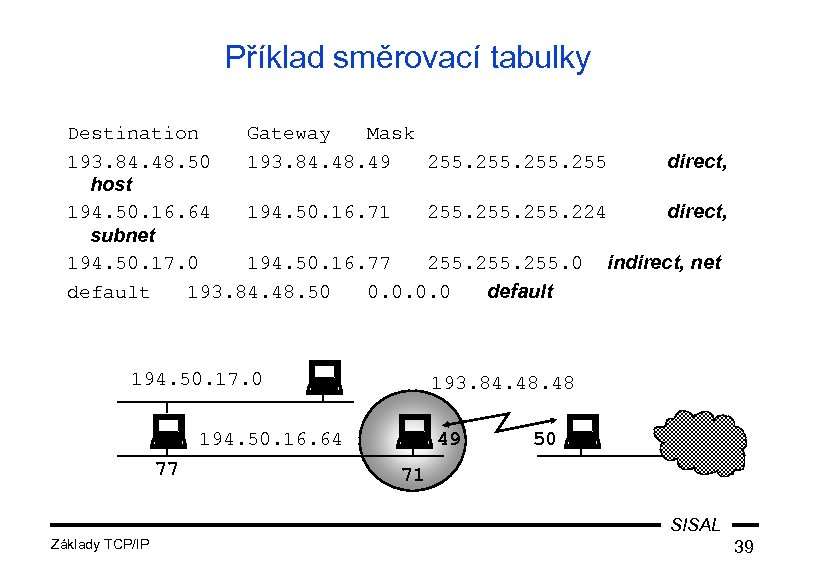 Příklad směrovací tabulky

Destination Gateway Mask

193.84.48.50 193.84.48.49 255.255.255.255 direct, host

194.50.16.64 194.50.16.71 255.255.255.224 direct, subnet

194.50.17.0 194.50.16.77 255.255.255.0 indirect, net

default 193.84.48.50 0.0.0.0 default

194.50.17.0

193.84.48.48

194.50.16.64

49

50

77

71

SISAL

Základy TCP/IP

39